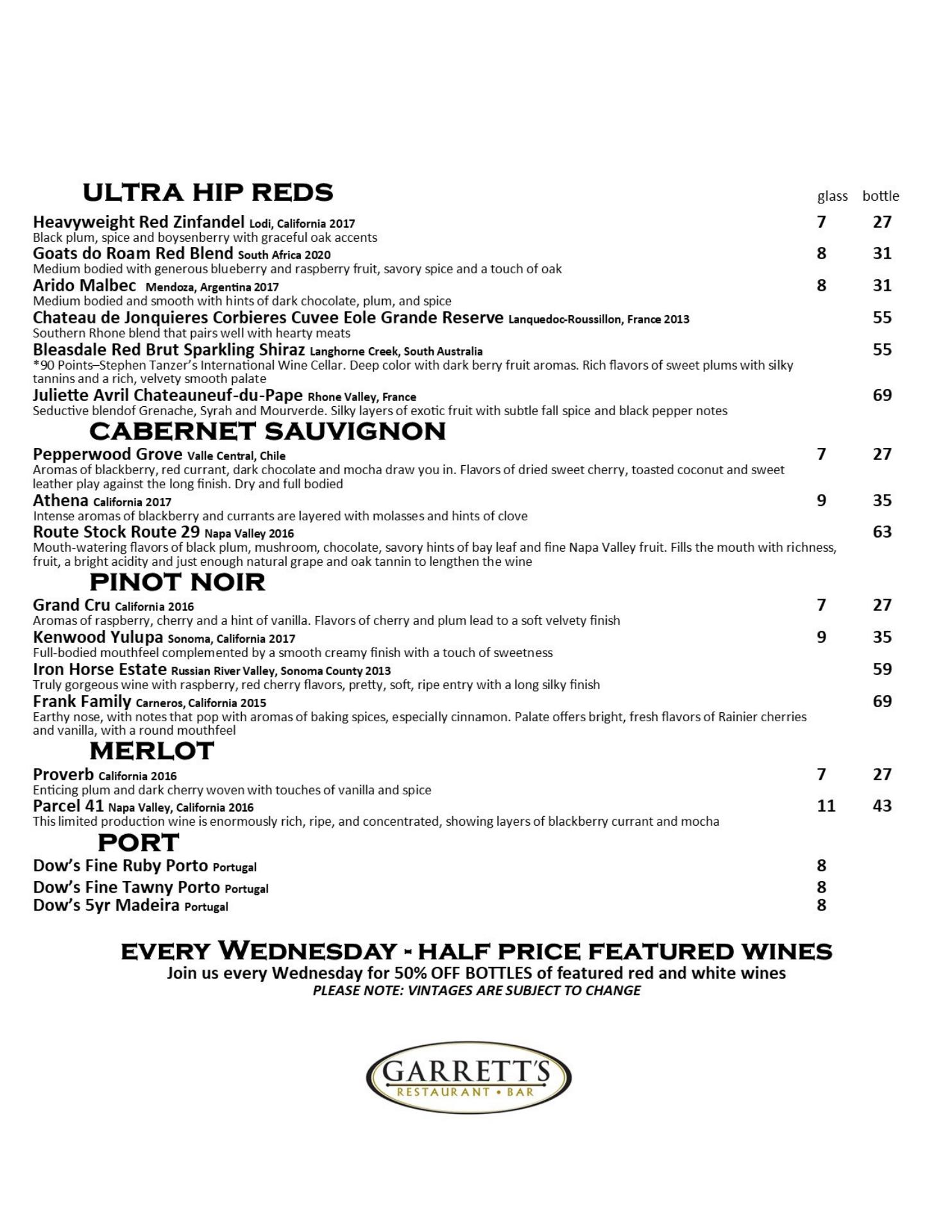 ULTRA HIP REDS glass bottle

Heavyweight Red Zinfandel Lodi, California 2017 7 27
Black plum, spice and boysenberry with graceful oak accents

Goats do Roam Red Blend South Africa 2020 8 31
Medium bodied with generous blueberry and raspberry fruit, savory spice and a touch of oak

Arido Malbec Mendoza, Argentina 2017 8 31
Medium bodied and smooth with hints of dark chocolate, plum, and spice

Chateau de Jonquieres Corbieres Cuvee Eole Grande Reserve Lanquedoc-Roussillon, France 2013 55
Southern Rhone blend that pairs well with hearty meats

Bleasdale Red Brut Sparkling Shiraz Langhorne Creek, South Australia 55
*90 Points–Stephen Tanzer's International Wine Cellar. Deep color with dark berry fruit aromas. Rich flavors of sweet plums with silky tannins and a rich, velvety smooth palate

Juliette Avril Chateauneuf-du-Pape Rhone Valley, France 69
Seductive blendof Grenache, Syrah and Mourverde. Silky layers of exotic fruit with subtle fall spice and black pepper notes

CABERNET SAUVIGNON

Pepperwood Grove Valle Central, Chile 7 27
Aromas of blackberry, red currant, dark chocolate and mocha draw you in. Flavors of dried sweet cherry, toasted coconut and sweet leather play against the long finish. Dry and full bodied

Athena California 2017 9 35
Intense aromas of blackberry and currants are layered with molasses and hints of clove

Route Stock Route 29 Napa Valley 2016 63
Mouth-watering flavors of black plum, mushroom, chocolate, savory hints of bay leaf and fine Napa Valley fruit. Fills the mouth with richness, fruit, a bright acidity and just enough natural grape and oak tannin to lengthen the wine

PINOT NOIR

Grand Cru California 2016 7 27
Aromas of raspberry, cherry and a hint of vanilla. Flavors of cherry and plum lead to a soft velvety finish

Kenwood Yulupa Sonoma, California 2017 9 35
Full-bodied mouthfeel complemented by a smooth creamy finish with a touch of sweetness

Iron Horse Estate Russian River Valley, Sonoma County 2013 59
Truly gorgeous wine with raspberry, red cherry flavors, pretty, soft, ripe entry with a long silky finish

Frank Family Carneros, California 2015 69
Earthy nose, with notes that pop with aromas of baking spices, especially cinnamon. Palate offers bright, fresh flavors of Rainier cherries and vanilla, with a round mouthfeel

MERLOT

Proverb California 2016 7 27
Enticing plum and dark cherry woven with touches of vanilla and spice

Parcel 41 Napa Valley, California 2016 11 43
This limited production wine is enormously rich, ripe, and concentrated, showing layers of blackberry currant and mocha

PORT

Dow's Fine Ruby Porto Portugal 8
Dow's Fine Tawny Porto Portugal 8
Dow's 5yr Madeira Portugal 8

EVERY WEDNESDAY - HALF PRICE FEATURED WINES
Join us every Wednesday for 50% OFF BOTTLES of featured red and white wines
PLEASE NOTE: VINTAGES ARE SUBJECT TO CHANGE

GARRETT'S
RESTAURANT • BAR